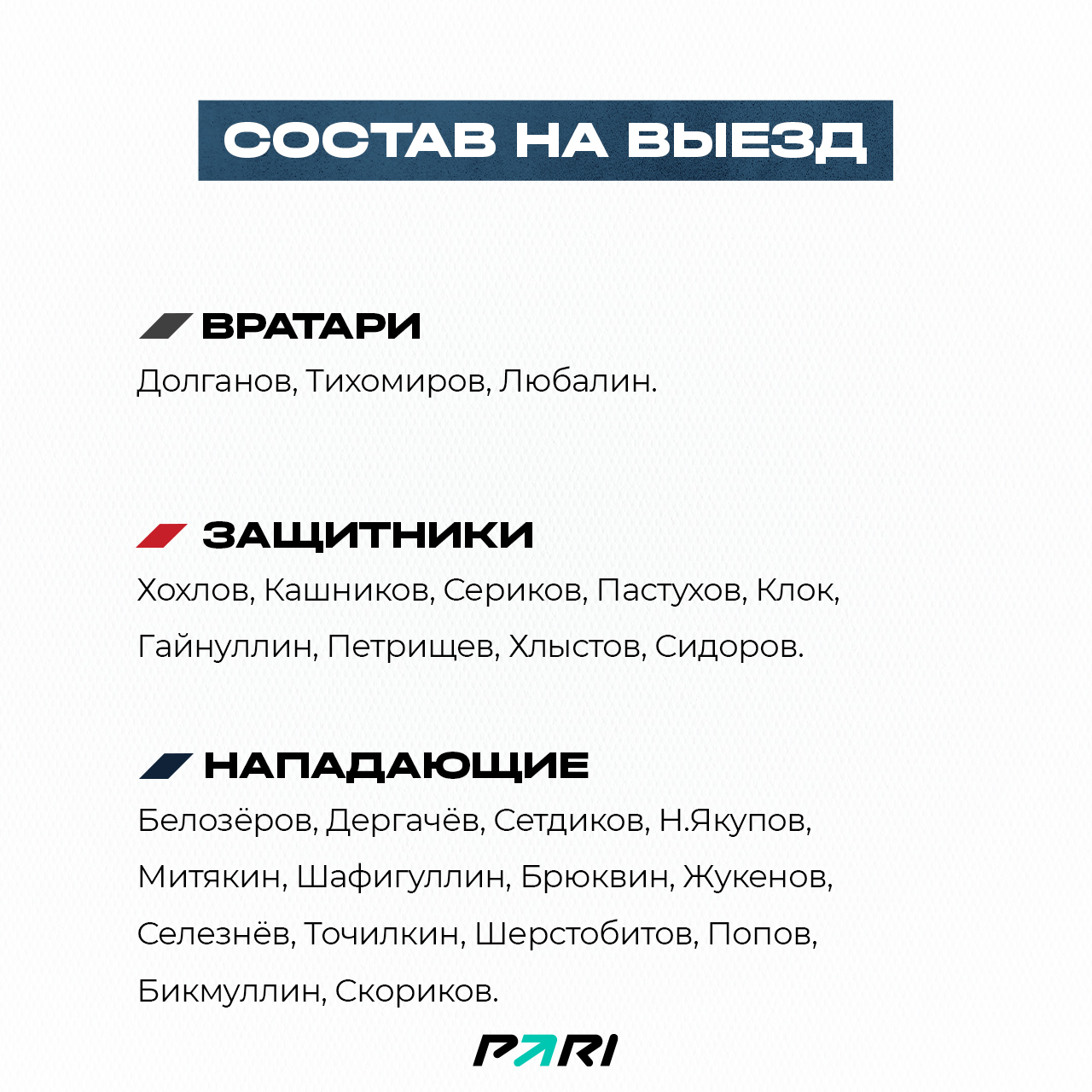 СОСТАВ НА ВЫЕЗД

ВРАТАРИ
Долганов, Тихомиров, Любалин.

ЗАЩИТНИКИ
Хохлов, Кашников, Сериков, Пастухов, Клок, Гайнуллин, Петрищев, Хлыстов, Сидоров.

НАПАДАЮЩИЕ
Белозёров, Дергачёв, Сетдиков, Н.Якупов, Митякин, Шафигуллин, Брюквин, Жукенов, Селезнёв, Точилкин, Шерстобитов, Попов, Бикмуллин, Скориков.

PARI